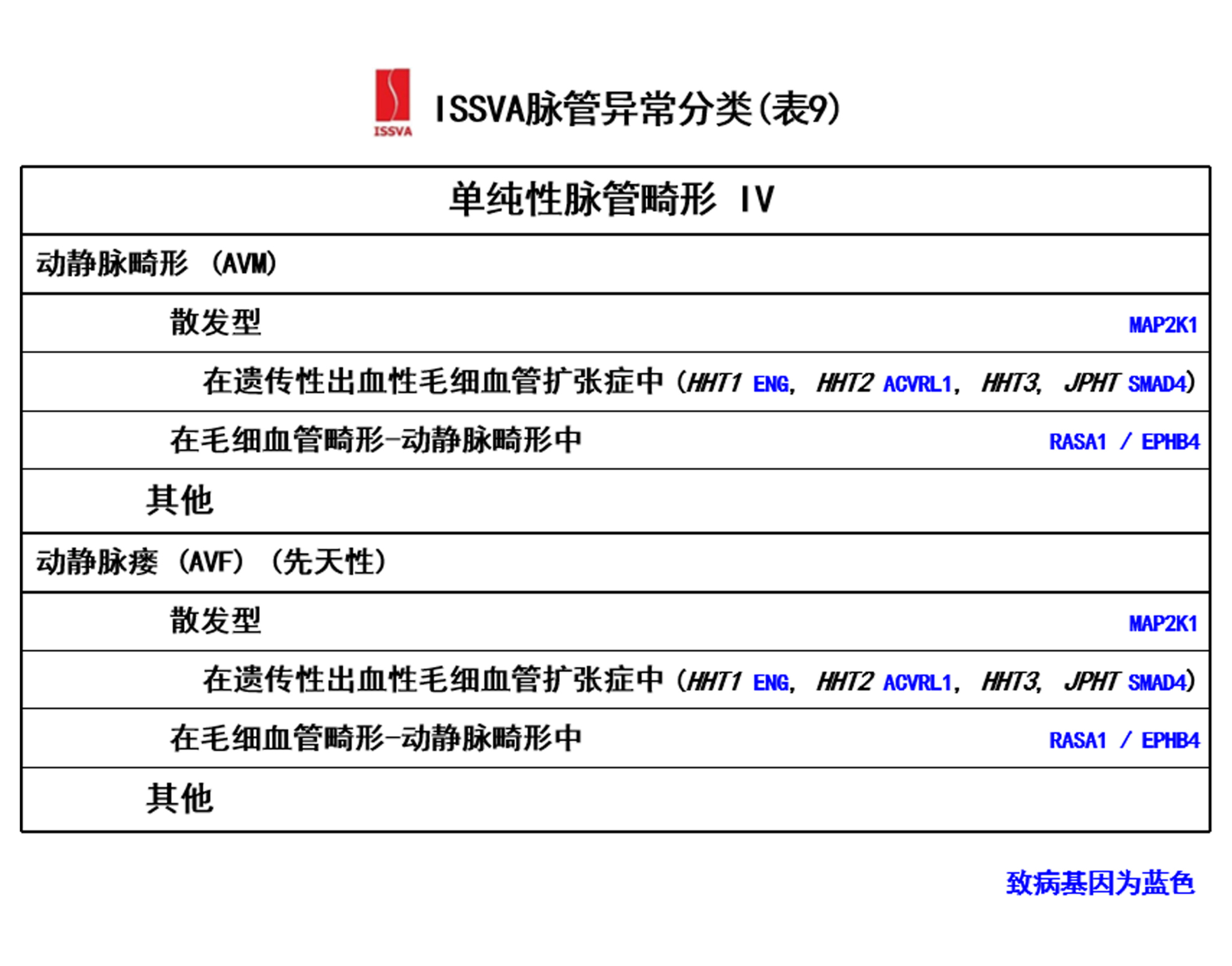 ISSVA

ISSVA脉管异常分类(表9)

| 单纯性脉管畸形 IV | |
|---|---|
| 动静脉畸形 (AVM) | |
| 散发型 | MAP2K1 |
| 在遗传性出血性毛细血管扩张症中 (HHT1 ENG, HHT2 ACVRL1, HHT3, JPHT SMAD4) | |
| 在毛细血管畸形-动静脉畸形中 | RASA1 / EPHB4 |
| 其他 | |
| 动静脉瘘 (AVF) (先天性) | |
| 散发型 | MAP2K1 |
| 在遗传性出血性毛细血管扩张症中 (HHT1 ENG, HHT2 ACVRL1, HHT3, JPHT SMAD4) | |
| 在毛细血管畸形-动静脉畸形中 | RASA1 / EPHB4 |
| 其他 | |

致病基因为蓝色